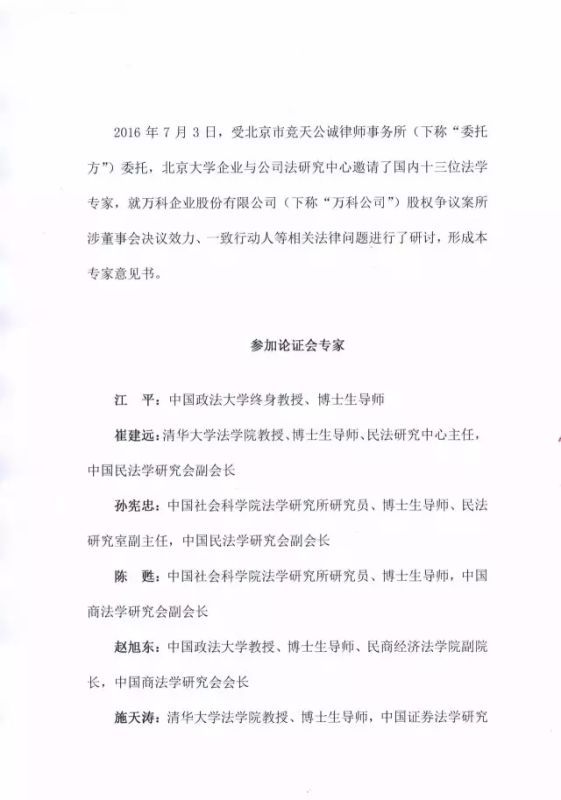 2016 年 7 月 3 日，受北京市竞天公诚律师事务所（下称“委托方”）委托，北京大学企业与公司法研究中心邀请了国内十三位法学专家，就万科企业股份有限公司（下称“万科公司”）股权争议案所涉董事会决议效力、一致行动人等相关法律问题进行了研讨，形成本专家意见书。

参加论证会专家

江　平：中国政法大学终身教授、博士生导师

崔建远：清华大学法学院教授、博士生导师、民法研究中心主任，中国民法学研究会副会长

孙宪忠：中国社会科学院法学研究所研究员、博士生导师、民法研究室副主任，中国民法学研究会副会长

陈　甦：中国社会科学院法学研究所研究员、博士生导师，中国商法学研究会副会长

赵旭东：中国政法大学教授、博士生导师、民商经济法学院副院长，中国商法学研究会会长

施天涛：清华大学法学院教授、博士生导师，中国证券法学研究